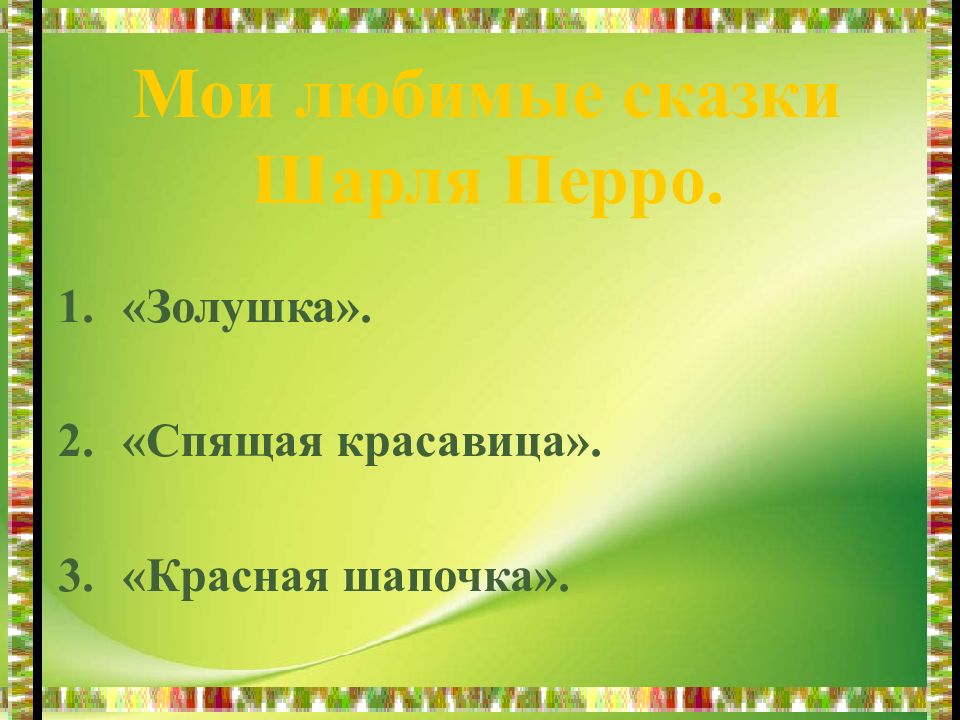 Мои любимые сказки Шарля Перро.

1. «Золушка».

2. «Спящая красавица».

3. «Красная шапочка».